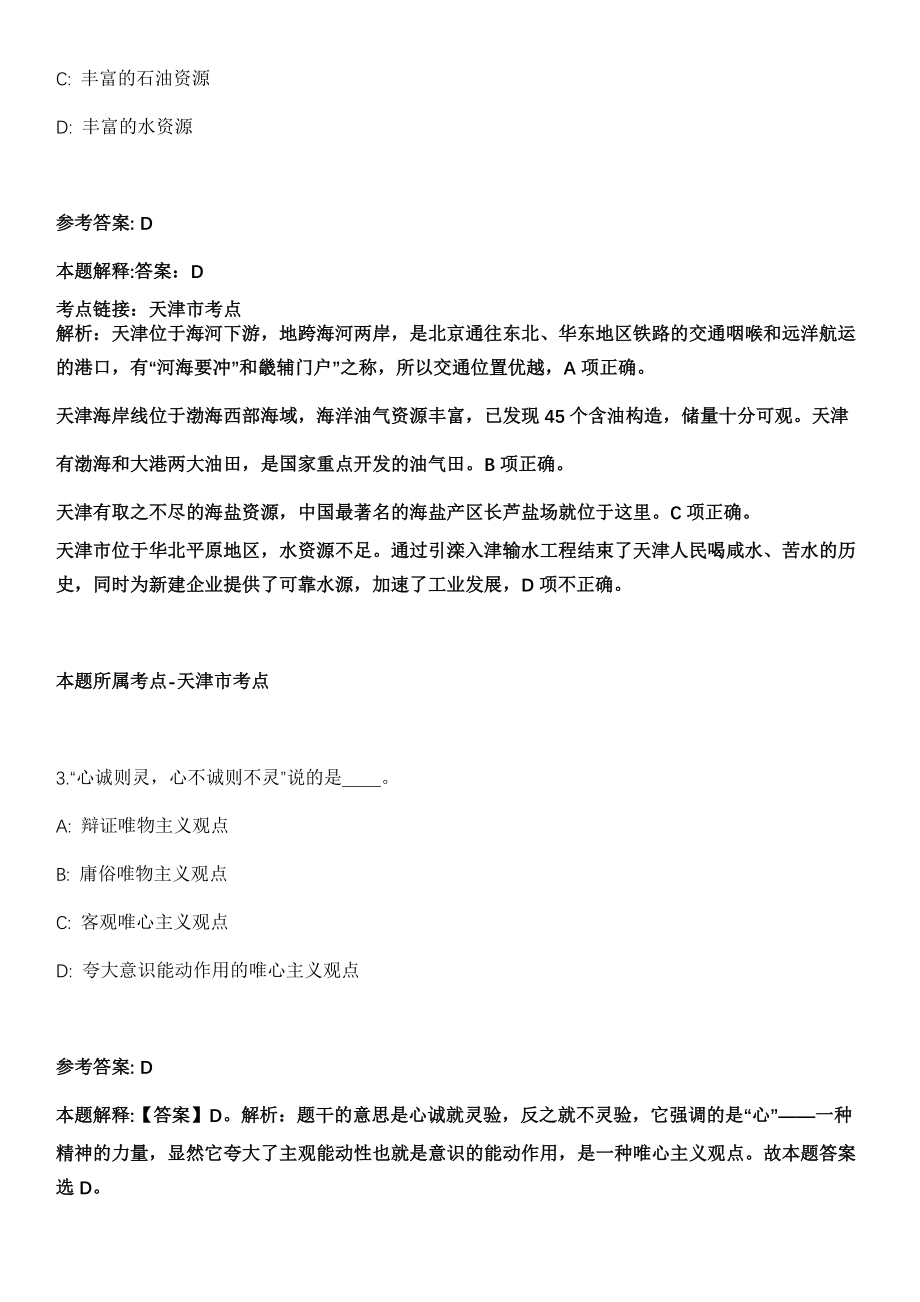 C: 丰富的石油资源

D: 丰富的水资源

参考答案: D

本题解释:答案：D

考点链接：天津市考点
解析：天津位于海河下游，地跨海河两岸，是北京通往东北、华东地区铁路的交通咽喉和远洋航运的港口，有“河海要冲”和畿辅门户”之称，所以交通位置优越，A 项正确。

天津海岸线位于渤海西部海域，海洋油气资源丰富，已发现 45 个含油构造，储量十分可观。天津有渤海和大港两大油田，是国家重点开发的油气田。B 项正确。

天津有取之不尽的海盐资源，中国最著名的海盐产区长芦盐场就位于这里。C 项正确。

天津市位于华北平原地区，水资源不足。通过引滦入津输水工程结束了天津人民喝咸水、苦水的历史，同时为新建企业提供了可靠水源，加速了工业发展，D 项不正确。

本题所属考点-天津市考点

3.“心诚则灵，心不诚则不灵”说的是____。

A: 辩证唯物主义观点

B: 庸俗唯物主义观点

C: 客观唯心主义观点

D: 夸大意识能动作用的唯心主义观点

参考答案: D

本题解释:【答案】D。解析：题干的意思是心诚就灵验，反之就不灵验，它强调的是“心”——一种精神的力量，显然它夸大了主观能动性也就是意识的能动作用，是一种唯心主义观点。故本题答案选 D。